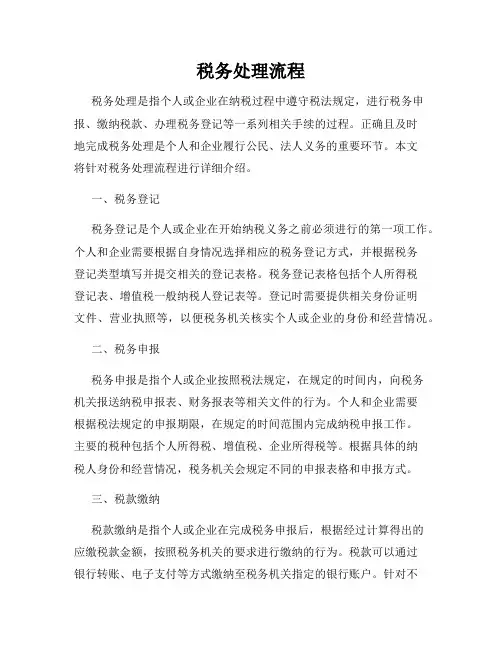 税务处理流程

税务处理是指个人或企业在纳税过程中遵守税法规定，进行税务申报、缴纳税款、办理税务登记等一系列相关手续的过程。正确且及时地完成税务处理是个人和企业履行公民、法人义务的重要环节。本文将针对税务处理流程进行详细介绍。

一、税务登记

税务登记是个人或企业在开始纳税义务之前必须进行的第一项工作。个人和企业需要根据自身情况选择相应的税务登记方式，并根据税务登记类型填写并提交相关的登记表格。税务登记表格包括个人所得税登记表、增值税一般纳税人登记表等。登记时需要提供相关身份证明文件、营业执照等，以便税务机关核实个人或企业的身份和经营情况。

二、税务申报

税务申报是指个人或企业按照税法规定，在规定的时间内，向税务机关报送纳税申报表、财务报表等相关文件的行为。个人和企业需要根据税法规定的申报期限，在规定的时间范围内完成纳税申报工作。主要的税种包括个人所得税、增值税、企业所得税等。根据具体的纳税人身份和经营情况，税务机关会规定不同的申报表格和申报方式。

三、税款缴纳

税款缴纳是指个人或企业在完成税务申报后，根据经过计算得出的应缴税款金额，按照税务机关的要求进行缴纳的行为。税款可以通过银行转账、电子支付等方式缴纳至税务机关指定的银行账户。针对不